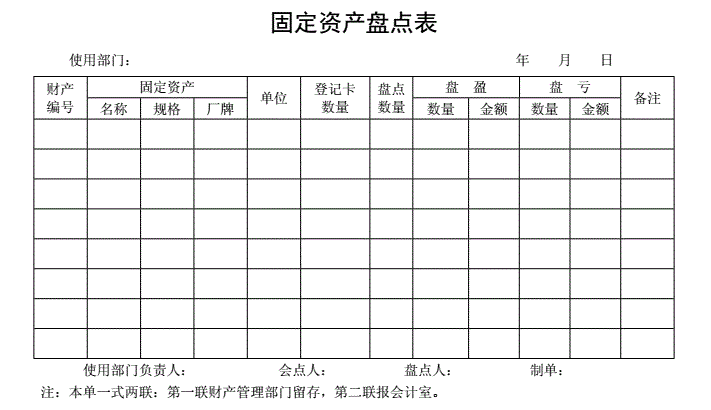 固定资产盘点表

使用部门：　　　　　　　　　　　　　　　　　　　　　　年　　月　　日

| 财产编号 | 固定资产 名称 | 固定资产 规格 | 固定资产 厂牌 | 单位 | 登记卡数量 | 盘点数量 | 盘盈 数量 | 盘盈 金额 | 盘亏 数量 | 盘亏 金额 | 备注 |
|---|---|---|---|---|---|---|---|---|---|---|---|
| | | | | | | | | | | | |
| | | | | | | | | | | | |
| | | | | | | | | | | | |
| | | | | | | | | | | | |
| | | | | | | | | | | | |
| | | | | | | | | | | | |
| | | | | | | | | | | | |
| | | | | | | | | | | | |

使用部门负责人：　　　　会点人：　　　　盘点人：　　　　制单：

注：本单一式两联：第一联财产管理部门留存，第二联报会计室。